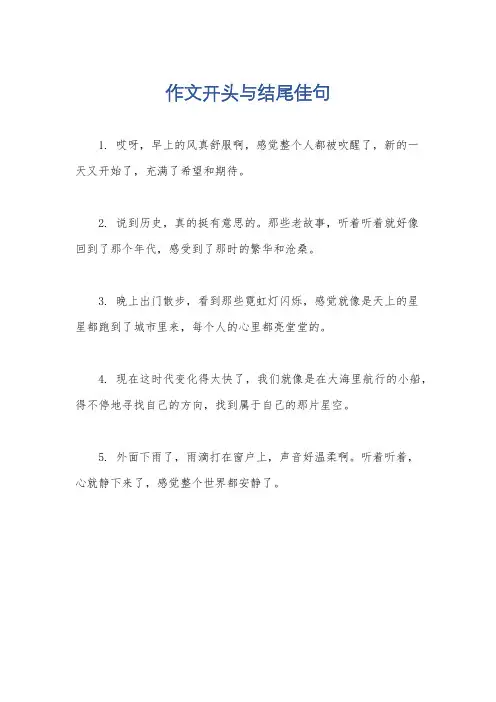 作文开头与结尾佳句

1. 哎呀，早上的风真舒服啊，感觉整个人都被吹醒了，新的一天又开始了，充满了希望和期待。

2. 说到历史，真的挺有意思的。那些老故事，听着听着就好像回到了那个年代，感受到了那时的繁华和沧桑。

3. 晚上出门散步，看到那些霓虹灯闪烁，感觉就像是天上的星星都跑到了城市里来，每个人的心里都亮堂堂的。

4. 现在这时代变化得太快了，我们就像是在大海里航行的小船，得不停地寻找自己的方向，找到属于自己的那片星空。

5. 外面下雨了，雨滴打在窗户上，声音好温柔啊。听着听着，心就静下来了，感觉整个世界都安静了。